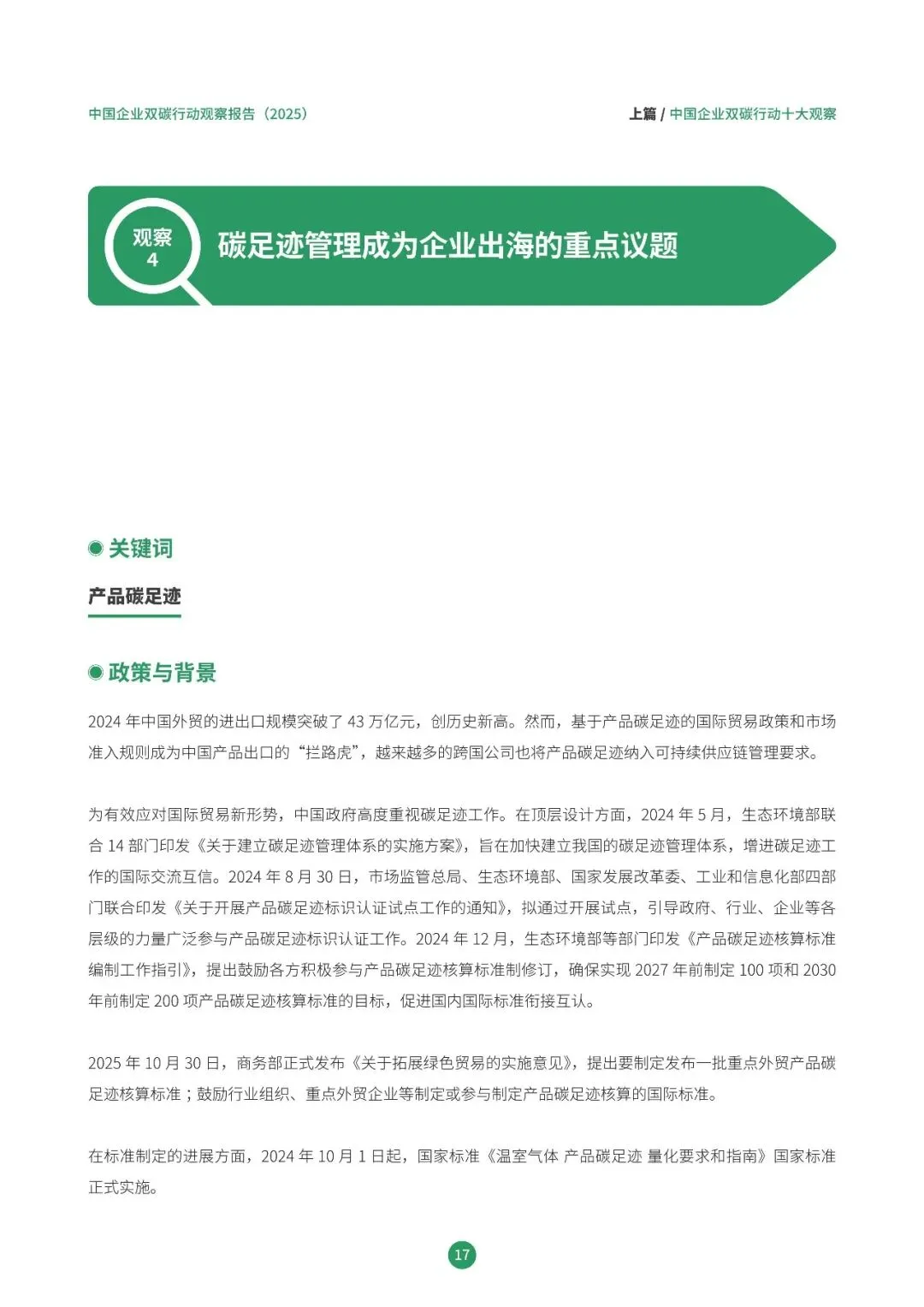 中国企业双碳行动观察报告（2025）

上篇 / 中国企业双碳行动十大观察

观察
4

碳足迹管理成为企业出海的重点议题

关键词

产品碳足迹

政策与背景

2024 年中国外贸的进出口规模突破了 43 万亿元，创历史新高。然而，基于产品碳足迹的国际贸易政策和市场准入规则成为中国产品出口的“拦路虎”，越来越多的跨国公司也将产品碳足迹纳入可持续供应链管理要求。

为有效应对国际贸易新形势，中国政府高度重视碳足迹工作。在顶层设计方面，2024 年 5 月，生态环境部联合 14 部门印发《关于建立碳足迹管理体系的实施方案》，旨在加快建立我国的碳足迹管理体系，增进碳足迹工作的国际交流互信。2024 年 8 月 30 日，市场监管总局、生态环境部、国家发展改革委、工业和信息化部四部门联合印发《关于开展产品碳足迹标识认证试点工作的通知》，拟通过开展试点，引导政府、行业、企业等各层级的力量广泛参与产品碳足迹标识认证工作。2024 年 12 月，生态环境部等部门印发《产品碳足迹核算标准编制工作指引》，提出鼓励各方积极参与产品碳足迹核算标准制修订，确保实现 2027 年前制定 100 项和 2030 年前制定 200 项产品碳足迹核算标准的目标，促进国内国际标准衔接互认。

2025 年 10 月 30 日，商务部正式发布《关于拓展绿色贸易的实施意见》，提出要制定发布一批重点外贸产品碳足迹核算标准；鼓励行业组织、重点外贸企业等制定或参与制定产品碳足迹核算的国际标准。

在标准制定的进展方面，2024 年 10 月 1 日起，国家标准《温室气体 产品碳足迹 量化要求和指南》国家标准正式实施。

17